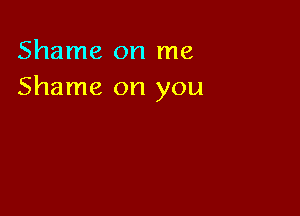 Shame on me
Shame on you